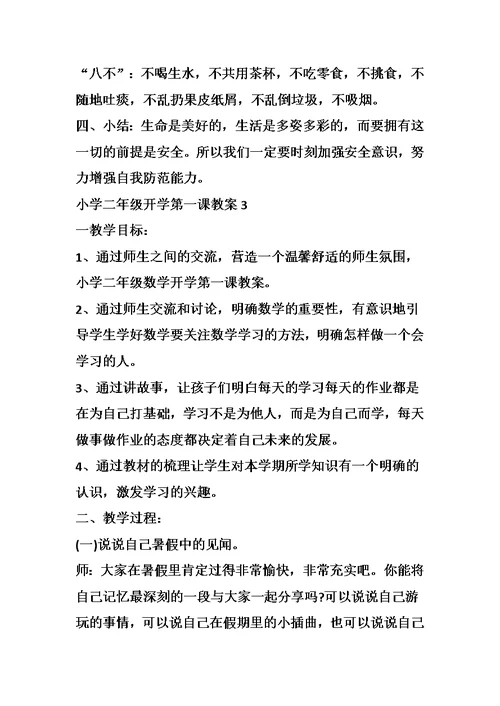 “八不”：不喝生水，不共用茶杯，不吃零食，不挑食，不随地吐痰，不乱扔果皮纸屑，不乱倒垃圾，不吸烟。

四、小结：生命是美好的，生活是多姿多彩的，而要拥有这一切的前提是安全。所以我们一定要时刻加强安全意识，努力增强自我防范能力。

小学二年级开学第一课教案 3

一教学目标：

1、通过师生之间的交流，营造一个温馨舒适的师生氛围，小学二年级数学开学第一课教案。

2、通过师生交流和讨论，明确数学的重要性，有意识地引导学生学好数学要关注数学学习的方法，明确怎样做一个会学习的人。

3、通过讲故事，让孩子们明白每天的学习每天的作业都是在为自己打基础，学习不是为他人，而是为自己而学，每天做事做作业的态度都决定着自己未来的发展。

4、通过教材的梳理让学生对本学期所学知识有一个明确的认识，激发学习的兴趣。

二、教学过程：

(一)说说自己暑假中的见闻。

师：大家在暑假里肯定过得非常愉快，非常充实吧。你能将自己记忆最深刻的一段与大家一起分享吗?可以说说自己游玩的事情，可以说自己在假期里的小插曲，也可以说说自己